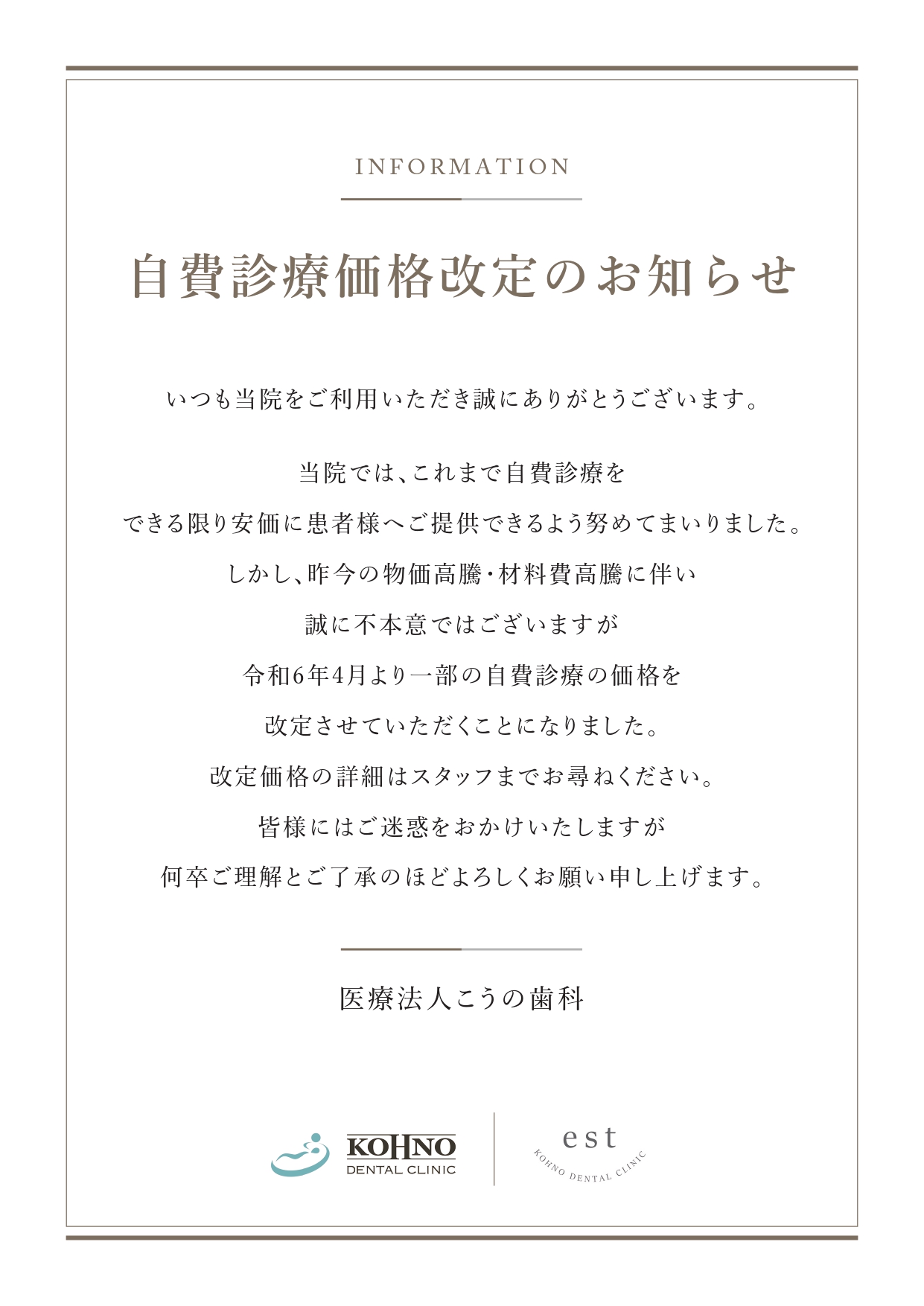 INFORMATION

自費診療価格改定のお知らせ

いつも当院をご利用いただき誠にありがとうございます。

当院では、これまで自費診療を
できる限り安価に患者様へご提供できるよう努めてまいりました。
しかし、昨今の物価高騰・材料費高騰に伴い
誠に不本意ではございますが
令和6年4月より一部の自費診療の価格を
改定させていただくことになりました。
改定価格の詳細はスタッフまでお尋ねください。
皆様にはご迷惑をおかけいたしますが
何卒ご理解とご了承のほどよろしくお願い申し上げます。

医療法人こうの歯科

KOHNO
DENTAL CLINIC

est
KOHNO DENTAL CLINIC